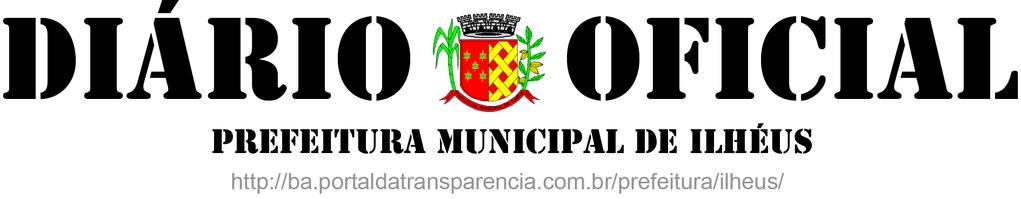 DIÁRIO OFICIAL

PREFEITURA MUNICIPAL DE ILHÉUS

http://ba.portaldatransparencia.com.br/prefeitura/ilheus/